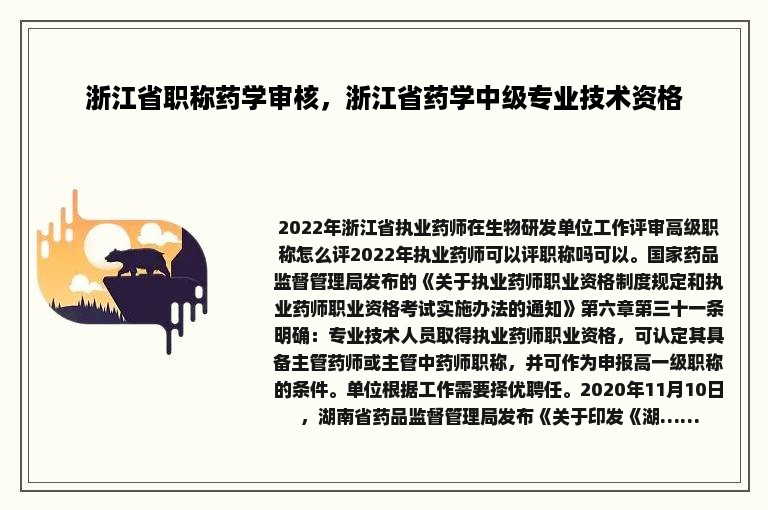 浙江省职称药学审核，浙江省药学中级专业技术资格

2022年浙江省执业药师在生物研发单位工作评审高级职称怎么评2022年执业药师可以评职称吗可以。国家药品监督管理局发布的《关于执业药师职业资格制度规定和执业药师职业资格考试实施办法的通知》第六章第三十一条明确：专业技术人员取得执业药师职业资格，可认定其具备主管药师或主管中药师职称，并可作为申报高一级职称的条件。单位根据工作需要择优聘任。2020年11月10日，湖南省药品监督管理局发布《关于印发《湖......